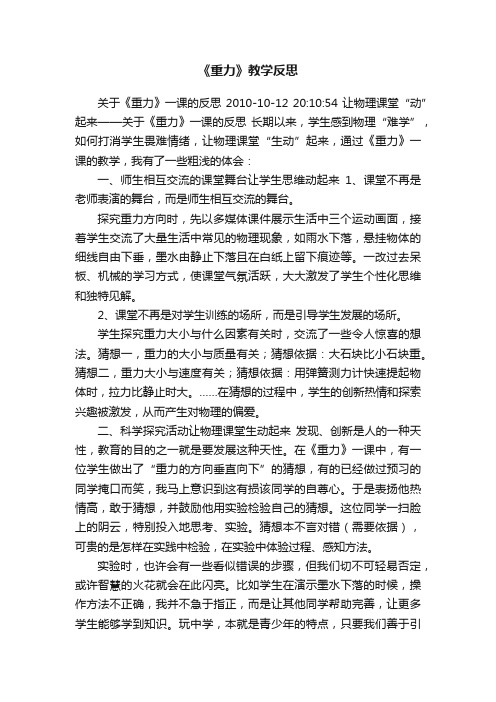 《重力》教学反思

关于《重力》一课的反思 2010-10-12 20:10:54 让物理课堂“动”起来——关于《重力》一课的反思 长期以来，学生感到物理“难学”，如何打消学生畏难情绪，让物理课堂“生动”起来，通过《重力》一课的教学，我有了一些粗浅的体会：

一、师生相互交流的课堂舞台让学生思维动起来 1、课堂不再是老师表演的舞台，而是师生相互交流的舞台。

探究重力方向时，先以多媒体课件展示生活中三个运动画面，接着学生交流了大量生活中常见的物理现象，如雨水下落，悬挂物体的细线自由下垂，墨水由静止下落且在白纸上留下痕迹等。一改过去呆板、机械的学习方式，使课堂气氛活跃，大大激发了学生个性化思维和独特见解。

2、课堂不再是对学生训练的场所，而是引导学生发展的场所。

学生探究重力大小与什么因素有关时，交流了一些令人惊喜的想法。猜想一，重力的大小与质量有关；猜想依据：大石块比小石块重。猜想二，重力大小与速度有关；猜想依据：用弹簧测力计快速提起物体时，拉力比静止时大。……在猜想的过程中，学生的创新热情和探索兴趣被激发，从而产生对物理的偏爱。

二、科学探究活动让物理课堂生动起来 发现、创新是人的一种天性，教育的目的之一就是要发展这种天性。在《重力》一课中，有一位学生做出了“重力的方向垂直向下”的猜想，有的已经做过预习的同学掩口而笑，我马上意识到这有损该同学的自尊心。于是表扬他热情高，敢于猜想，并鼓励他用实验检验自己的猜想。这位同学一扫脸上的阴云，特别投入地思考、实验。猜想本不言对错（需要依据），可贵的是怎样在实践中检验，在实验中体验过程、感知方法。

实验时，也许会有一些看似错误的步骤，但我们切不可轻易否定，或许智慧的火花就会在此闪亮。比如学生在演示墨水下落的时候，操作方法不正确，我并不急于指正，而是让其他同学帮助完善，让更多学生能够学到知识。玩中学，本就是青少年的特点，只要我们善于引